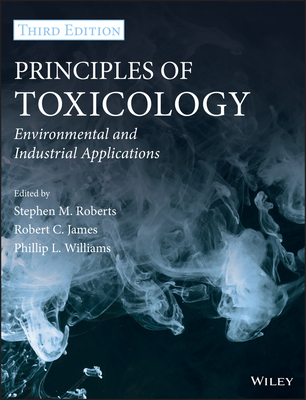 THIRD EDITION

PRINCIPLES OF TOXICOLOGY

Environmental and Industrial Applications

Edited by
Stephen M. Roberts
Robert C. James
Phillip L. Williams

WILEY